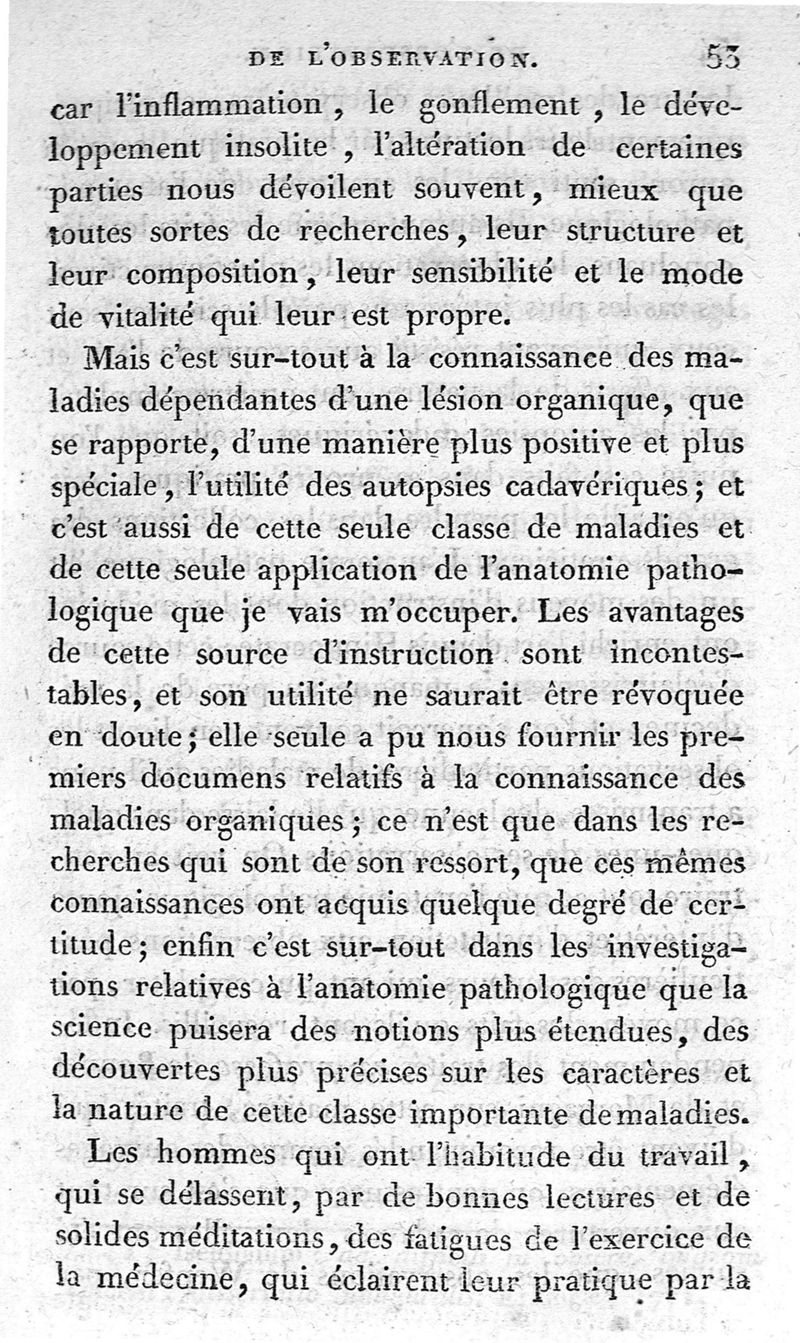 DE L'OBSERVATION. 53

car l'inflammation, le gonflement, le développement insolite, l'altération de certaines parties nous dévoilent souvent, mieux que toutes sortes de recherches, leur structure et leur composition, leur sensibilité et le mode de vitalité qui leur est propre.

Mais c'est sur-tout à la connaissance des maladies dépendantes d'une lésion organique, que se rapporte, d'une manière plus positive et plus spéciale, l'utilité des autopsies cadavériques; et c'est aussi de cette seule classe de maladies et de cette seule application de l'anatomie pathologique que je vais m'occuper. Les avantages de cette source d'instruction sont incontestables, et son utilité ne saurait être révoquée en doute; elle seule a pu nous fournir les premiers documens relatifs à la connaissance des maladies organiques; ce n'est que dans les recherches qui sont de son ressort, que ces mêmes connaissances ont acquis quelque degré de certitude; enfin c'est sur-tout dans les investigations relatives à l'anatomie pathologique que la science puisera des notions plus étendues, des découvertes plus précises sur les caractères et la nature de cette classe importante de maladies.

Les hommes qui ont l'habitude du travail, qui se délassent, par de bonnes lectures et de solides méditations, des fatigues de l'exercice de la médecine, qui éclairent leur pratique par la